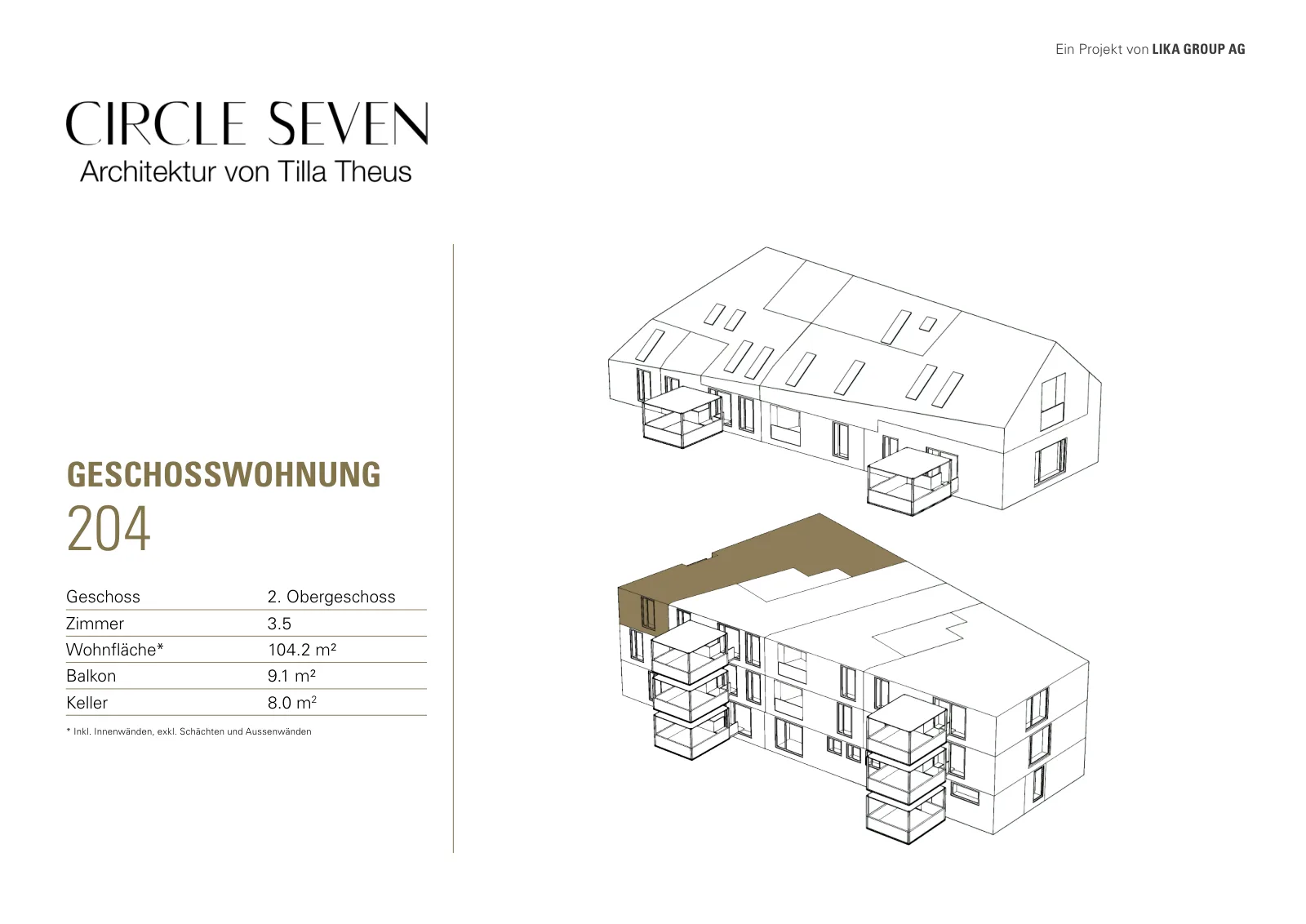 Ein Projekt von LIKA GROUP AG

CIRCLE SEVEN
Architektur von Tilla Theus

GESCHOSSWOHNUNG
204

| Geschoss | 2. Obergeschoss |
|---|---|
| Zimmer | 3.5 |
| Wohnfläche* | 104.2 m² |
| Balkon | 9.1 m² |
| Keller | 8.0 m² |

* Inkl. Innenwänden, exkl. Schächten und Aussenwänden